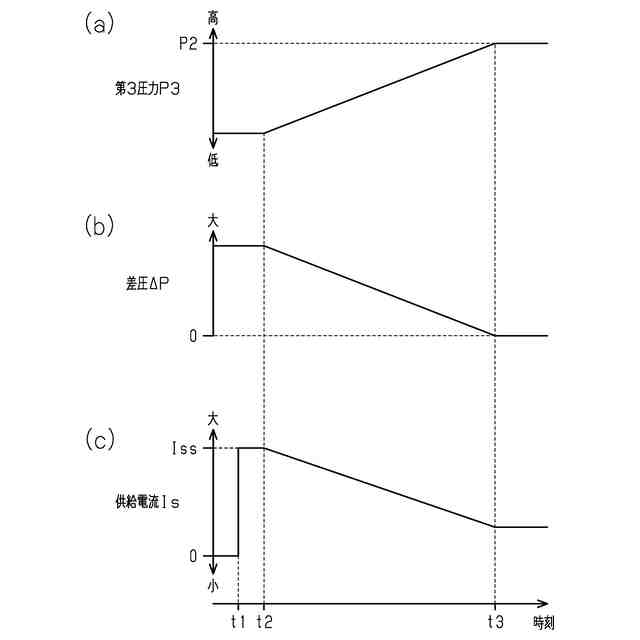 (a)
高
P2
第3圧力P3
低

(b)
大
差圧ΔP
0

(c)
大
Iss
供給電流Is
0
小
t1 t2 t3
時刻